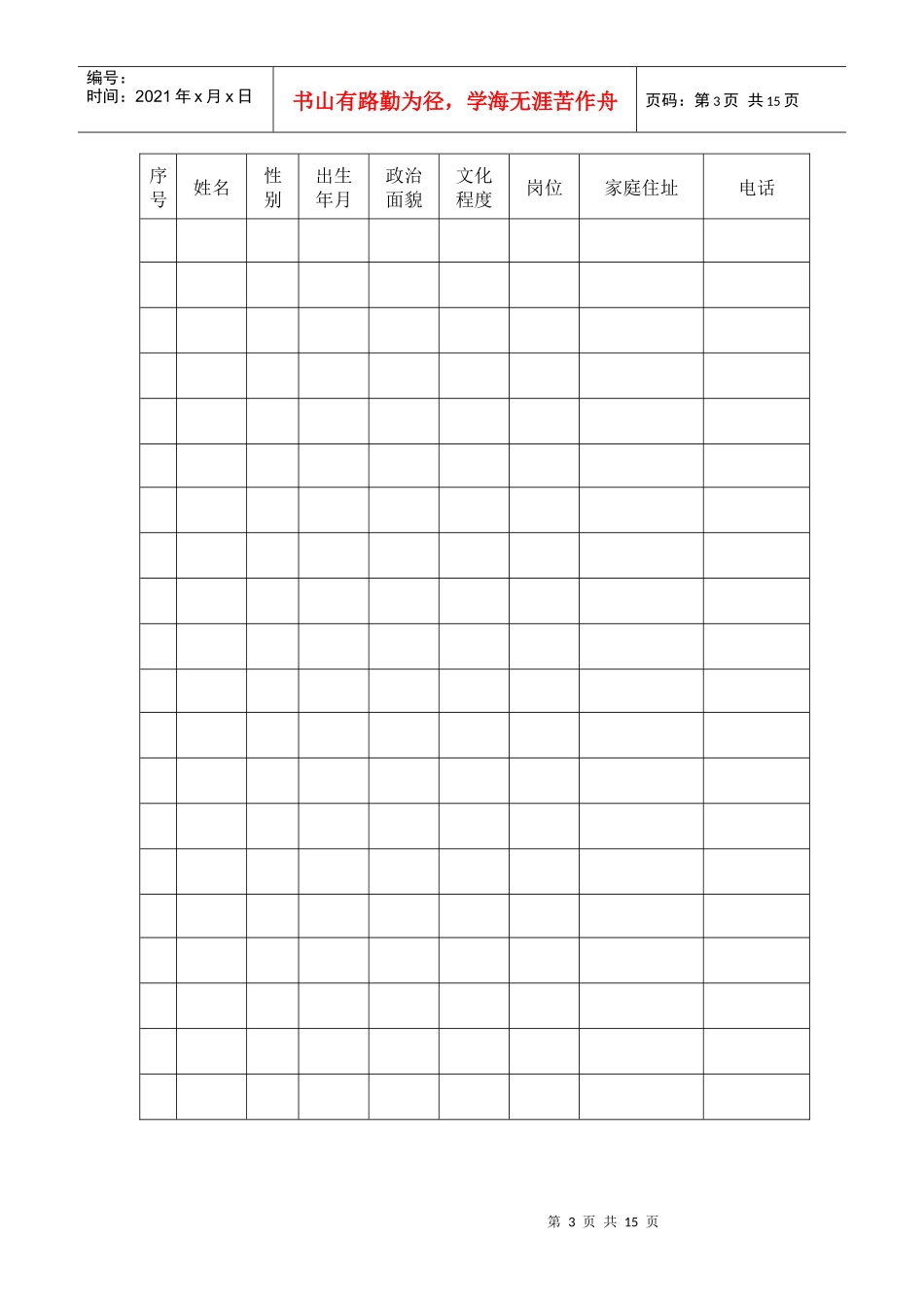 编号：
时间：2021年x月x日

书山有路勤为径，学海无涯苦作舟

页码：第3页 共15页

| 序号 | 姓名 | 性别 | 出生年月 | 政治面貌 | 文化程度 | 岗位 | 家庭住址 | 电话 |
|---|---|---|---|---|---|---|---|---|
| | | | | | | | | |
| | | | | | | | | |
| | | | | | | | | |
| | | | | | | | | |
| | | | | | | | | |
| | | | | | | | | |
| | | | | | | | | |
| | | | | | | | | |
| | | | | | | | | |
| | | | | | | | | |
| | | | | | | | | |
| | | | | | | | | |
| | | | | | | | | |
| | | | | | | | | |
| | | | | | | | | |
| | | | | | | | | |
| | | | | | | | | |
| | | | | | | | | |
| | | | | | | | | |
| | | | | | | | | |

第3页 共15页